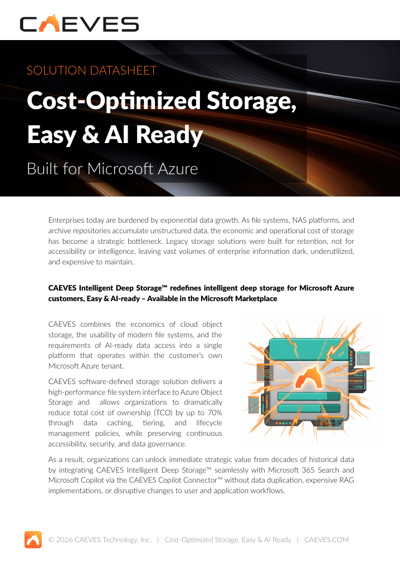 CAEVES

SOLUTION DATASHEET

Cost-Optimized Storage, Easy & AI Ready

Built for Microsoft Azure

Enterprises today are burdened by exponential data growth. As file systems, NAS platforms, and archive repositories accumulate unstructured data, the economic and operational cost of storage has become a strategic bottleneck. Legacy storage solutions were built for retention, not for accessibility or intelligence, leaving vast volumes of enterprise information dark, underutilized, and expensive to maintain.

CAEVES Intelligent Deep Storage™ redefines intelligent deep storage for Microsoft Azure customers, Easy & AI-ready – Available in the Microsoft Marketplace

CAEVES combines the economics of cloud object storage, the usability of modern file systems, and the requirements of AI-ready data access into a single platform that operates within the customer's own Microsoft Azure tenant.

CAEVES software-defined storage solution delivers a high-performance file system interface to Azure Object Storage and allows organizations to dramatically reduce total cost of ownership (TCO) by up to 70% through data caching, tiering, and lifecycle management policies, while preserving continuous accessibility, security, and data governance.

As a result, organizations can unlock immediate strategic value from decades of historical data by integrating CAEVES Intelligent Deep Storage™ seamlessly with Microsoft 365 Search and Microsoft Copilot via the CAEVES Copilot Connector™ without data duplication, expensive RAG implementations, or disruptive changes to user and application workflows.

© 2026 CAEVES Technology, Inc. | Cost-Optimized Storage, Easy & AI Ready | CAEVES.COM